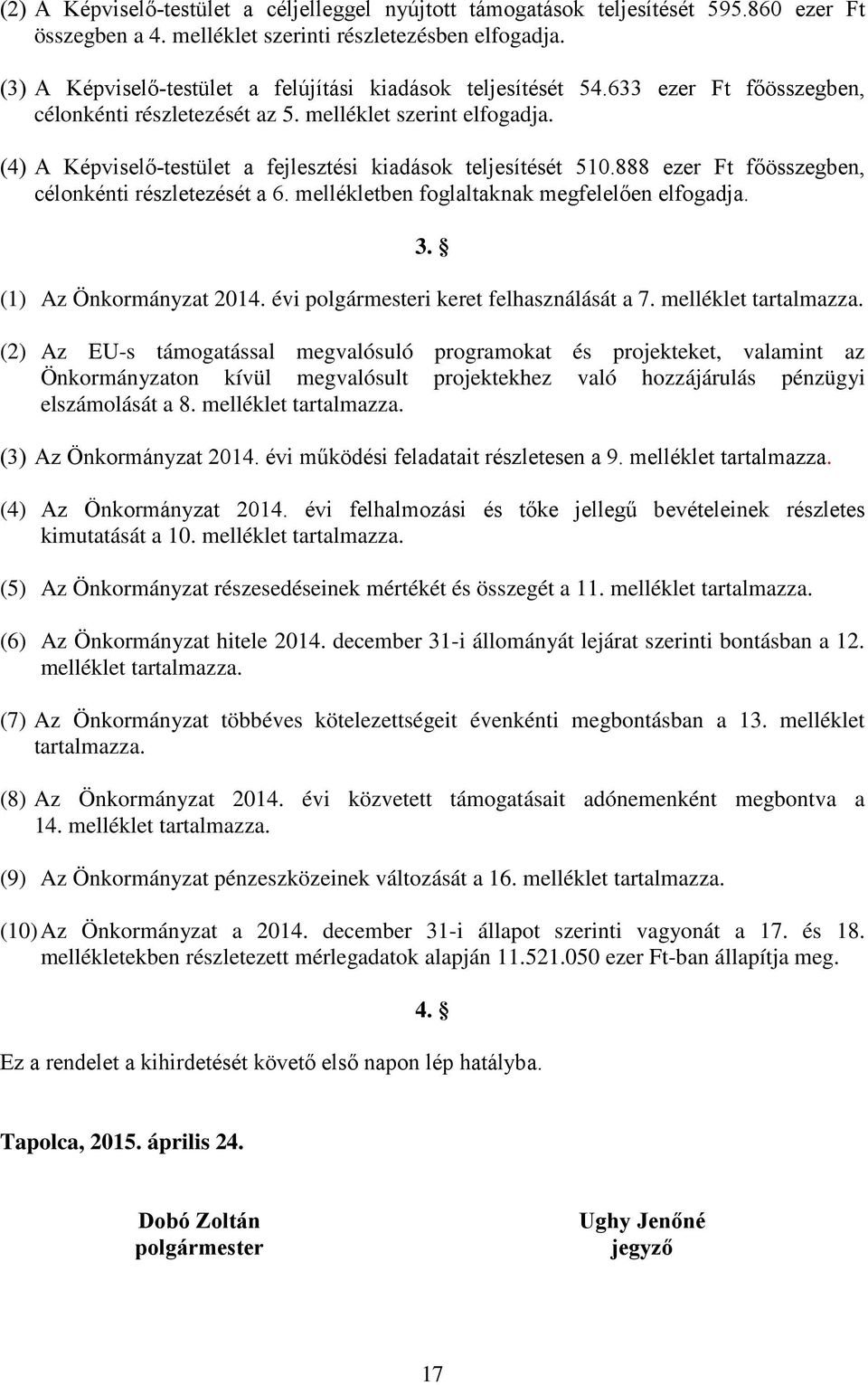 (2) A Képviselő-testület a céljelleggel nyújtott támogatások teljesítését 595.860 ezer Ft összegben a 4. melléklet szerinti részletezésben elfogadja.

(3) A Képviselő-testület a felújítási kiadások teljesítését 54.633 ezer Ft főösszegben, célonkénti részletezését az 5. melléklet szerint elfogadja.

(4) A Képviselő-testület a fejlesztési kiadások teljesítését 510.888 ezer Ft főösszegben, célonkénti részletezését a 6. mellékletben foglaltaknak megfelelően elfogadja.

3. §

(1) Az Önkormányzat 2014. évi polgármesteri keret felhasználását a 7. melléklet tartalmazza.

(2) Az EU-s támogatással megvalósuló programokat és projekteket, valamint az Önkormányzaton kívül megvalósult projektekhez való hozzájárulás pénzügyi elszámolását a 8. melléklet tartalmazza.

(3) Az Önkormányzat 2014. évi működési feladatait részletesen a 9. melléklet tartalmazza.

(4) Az Önkormányzat 2014. évi felhalmozási és tőke jellegű bevételeinek részletes kimutatását a 10. melléklet tartalmazza.

(5) Az Önkormányzat részesedéseinek mértékét és összegét a 11. melléklet tartalmazza.

(6) Az Önkormányzat hitele 2014. december 31-i állományát lejárat szerinti bontásban a 12. melléklet tartalmazza.

(7) Az Önkormányzat többéves kötelezettségeit évenkénti megbontásban a 13. melléklet tartalmazza.

(8) Az Önkormányzat 2014. évi közvetett támogatásait adónemenként megbontva a 14. melléklet tartalmazza.

(9) Az Önkormányzat pénzeszközeinek változását a 16. melléklet tartalmazza.

(10) Az Önkormányzat a 2014. december 31-i állapot szerinti vagyonát a 17. és 18. mellékletekben részletezett mérlegadatok alapján 11.521.050 ezer Ft-ban állapítja meg.

4. §

Ez a rendelet a kihirdetését követő első napon lép hatályba.

Tapolca, 2015. április 24.

Dobó Zoltán
polgármester

Ughy Jenőné
jegyző

17